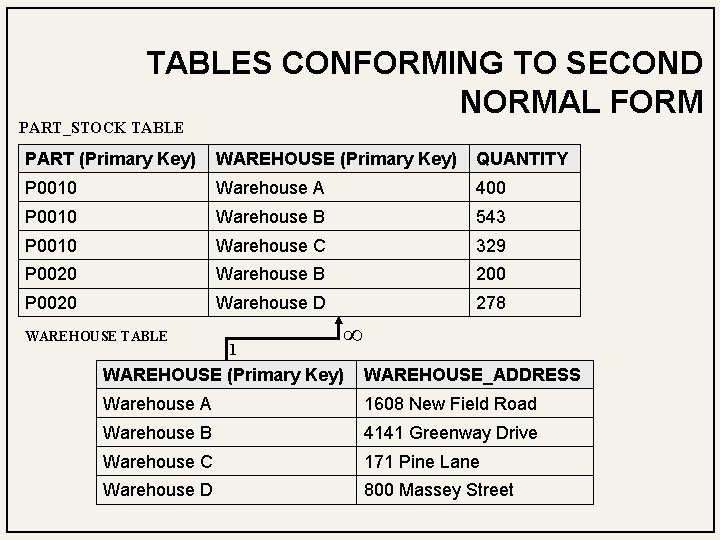 TABLES CONFORMING TO SECOND NORMAL FORM

PART_STOCK TABLE

| PART (Primary Key) | WAREHOUSE (Primary Key) | QUANTITY |
|---|---|---|
| P0010 | Warehouse A | 400 |
| P0010 | Warehouse B | 543 |
| P0010 | Warehouse C | 329 |
| P0020 | Warehouse B | 200 |
| P0020 | Warehouse D | 278 |

WAREHOUSE TABLE

1

$\infty$

| WAREHOUSE (Primary Key) | WAREHOUSE_ADDRESS |
|---|---|
| Warehouse A | 1608 New Field Road |
| Warehouse B | 4141 Greenway Drive |
| Warehouse C | 171 Pine Lane |
| Warehouse D | 800 Massey Street |